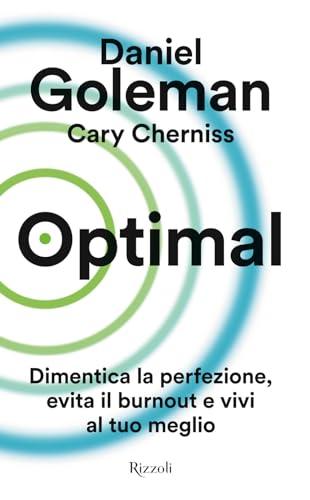 Daniel
Goleman
Cary Cherniss

Optimal

Dimentica la perfezione, evita il burnout e vivi al tuo meglio

Rizzoli